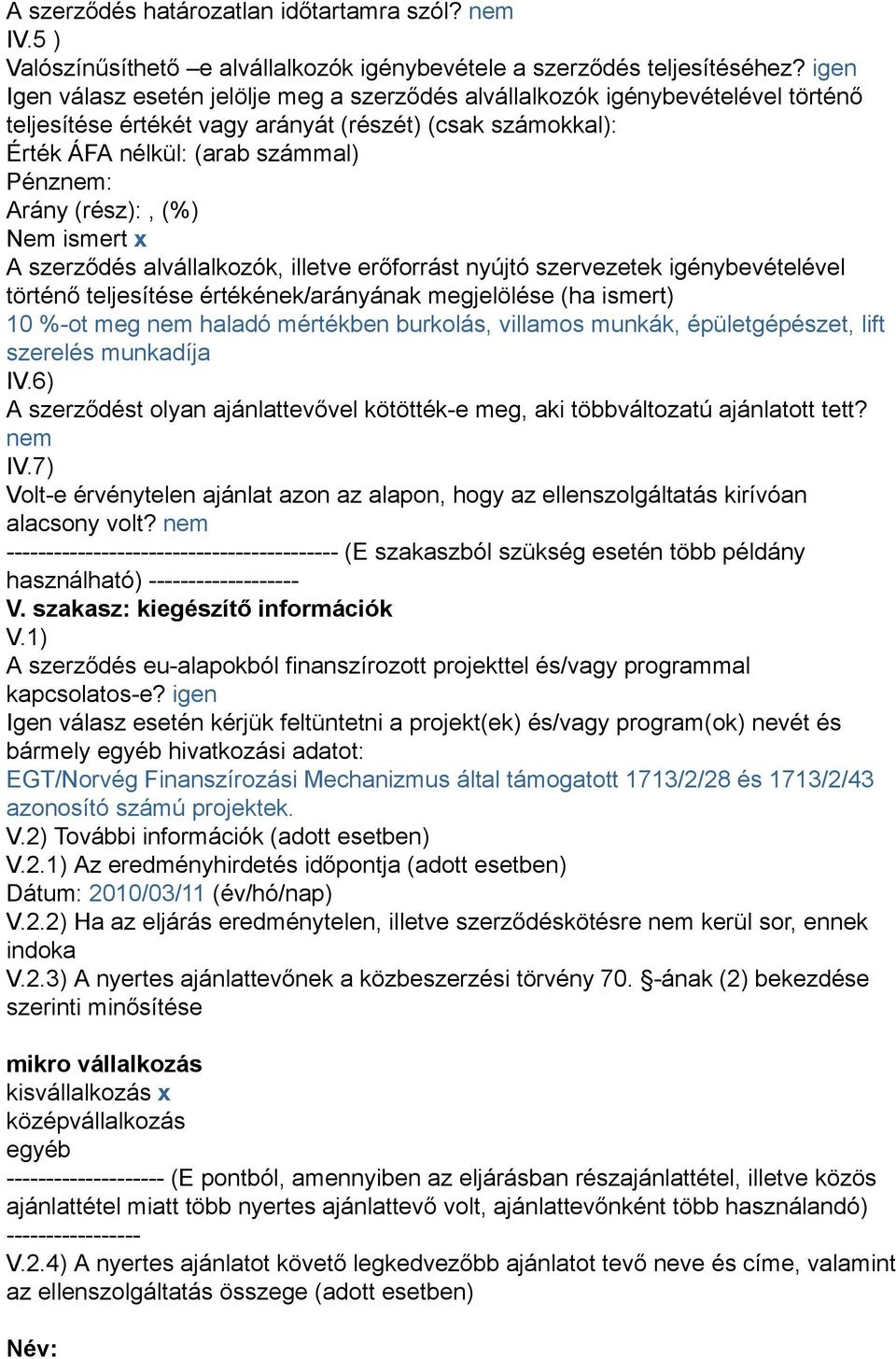 A szerződés határozatlan időtartamra szól? nem
IV.5 )
Valószínűsíthető –e alvállalkozók igénybevétele a szerződés teljesítéséhez? igen
Igen válasz esetén jelölje meg a szerződés alvállalkozók igénybevételével történő teljesítése értékét vagy arányát (részét) (csak számokkal):
Érték ÁFA nélkül: (arab számmal)
Pénznem:
Arány (rész): , (%)
Nem ismert x
A szerződés alvállalkozók, illetve erőforrást nyújtó szervezetek igénybevételével történő teljesítése értékének/arányának megjelölése (ha ismert)
10 %-ot meg nem haladó mértékben burkolás, villamos munkák, épületgépészet, lift szerelés munkadíja
IV.6)
A szerződést olyan ajánlattevővel kötötték-e meg, aki többváltozatú ajánlatott tett? nem
IV.7)
Volt-e érvénytelen ajánlat azon az alapon, hogy az ellenszolgáltatás kirívóan alacsony volt? nem
------------------------------------------ (E szakaszból szükség esetén több példány használható) -------------------
V. szakasz: kiegészítő információk
V.1)
A szerződés eu-alapokból finanszírozott projekttel és/vagy programmal kapcsolatos-e? igen
Igen válasz esetén kérjük feltüntetni a projekt(ek) és/vagy program(ok) nevét és bármely egyéb hivatkozási adatot:
EGT/Norvég Finanszírozási Mechanizmus által támogatott 1713/2/28 és 1713/2/43 azonosító számú projektek.
V.2) További információk (adott esetben)
V.2.1) Az eredményhirdetés időpontja (adott esetben)
Dátum: 2010/03/11 (év/hó/nap)
V.2.2) Ha az eljárás eredménytelen, illetve szerződéskötésre nem kerül sor, ennek indoka
V.2.3) A nyertes ajánlattevőnek a közbeszerzési törvény 70. §-ának (2) bekezdése szerinti minősítése

mikro vállalkozás
kisvállalkozás x
középvállalkozás
egyéb
-------------------- (E pontból, amennyiben az eljárásban részajánlattétel, illetve közös ajánlattétel miatt több nyertes ajánlattevő volt, ajánlattevőnként több használandó) -----------------
V.2.4) A nyertes ajánlatot követő legkedvezőbb ajánlatot tevő neve és címe, valamint az ellenszolgáltatás összege (adott esetben)

Név: